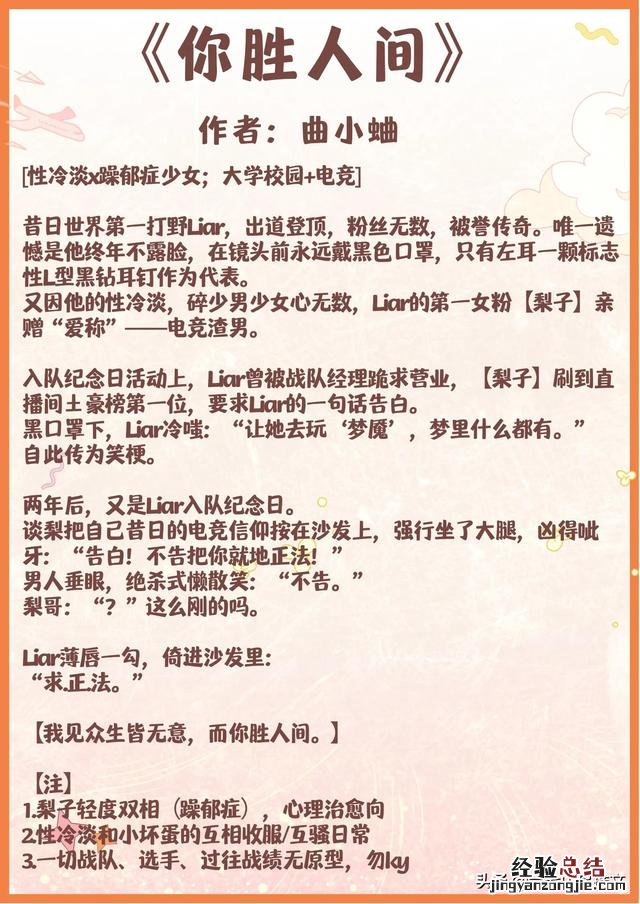 《你胜人间》

作者：曲小蛐

[性冷淡x躁郁症少女；大学校园+电竞]

昔日世界第一打野Liar，出道登顶，粉丝无数，被誉传奇。唯一遗憾是他终年不露脸，在镜头前永远戴黑色口罩，只有左耳一颗标志性L型黑钻耳钉作为代表。
又因他的性冷淡，碎少男少女心无数，Liar的第一女粉【梨子】亲赠“爱称”——电竞渣男。

入队纪念日活动上，Liar曾被战队经理跪求营业，【梨子】刷到直播间土豪榜第一位，要求Liar的一句话告白。
黑口罩下，Liar冷嗤：“让她去玩‘梦魇’，梦里什么都有。”
自此传为笑梗。

两年后，又是Liar入队纪念日。
谈梨把自己昔日的电竞信仰按在沙发上，强行坐了大腿，凶得呲牙：“告白！不告把你就地正法！”
男人垂眼，绝杀式懒散笑：“不告。”
梨哥：“？”这么刚的吗。

Liar薄唇一勾，倚进沙发里：
“求正法。”

【我见众生皆无意，而你胜人间。】

【注】
1.梨子轻度双相（躁郁症），心理治愈向
2.性冷淡和小坏蛋的互相收服/互骚日常
3.一切战队、选手、过往战绩无原型，勿ky

经验总结
jingyanzongjie.com